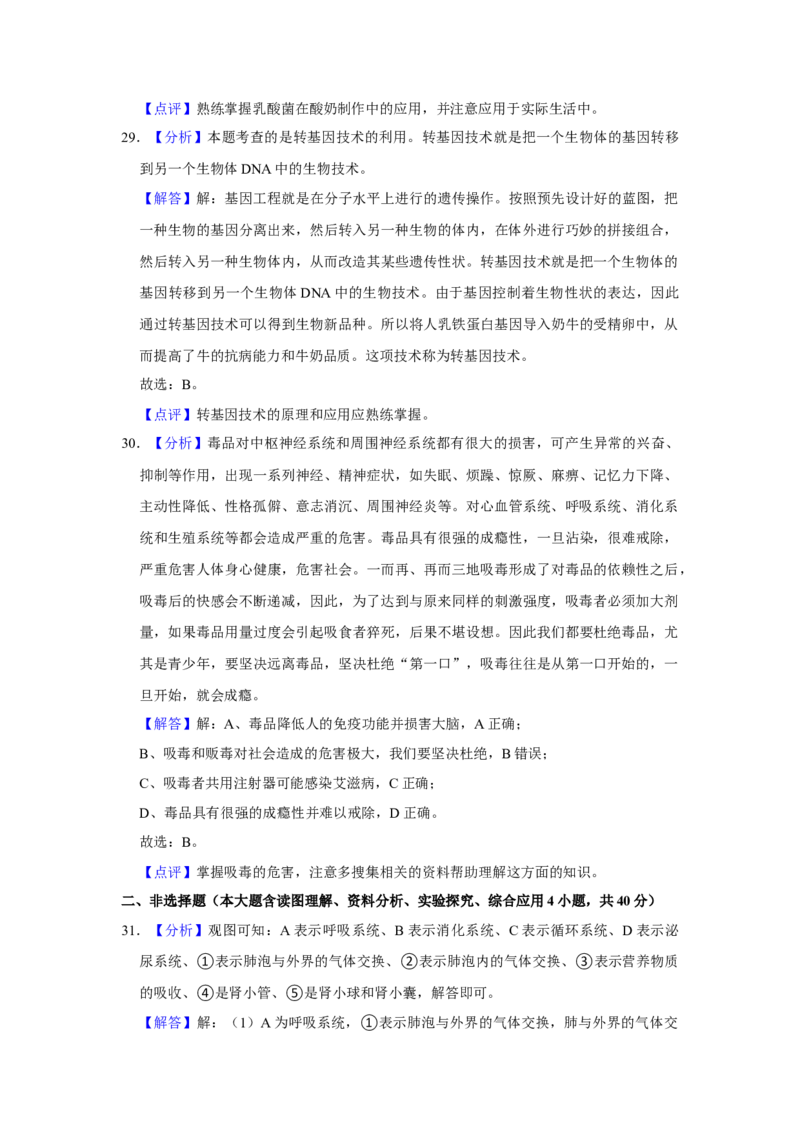 【点评】熟练掌握乳酸菌在酸奶制作中的应用，并注意应用于实际生活中。

29.【分析】本题考查的是转基因技术的利用。转基因技术就是把一个生物体的基因转移到另一个生物体DNA中的生物技术。

【解答】解：基因工程就是在分子水平上进行的遗传操作。按照预先设计好的蓝图，把一种生物的基因分离出来，然后转入另一种生物的体内，在体外进行巧妙的拼接组合，然后转入另一种生物体内，从而改造其某些遗传性状。转基因技术就是把一个生物体的基因转移到另一个生物体DNA中的生物技术。由于基因控制着生物性状的表达，因此通过转基因技术可以得到生物新品种。所以将人乳铁蛋白基因导入奶牛的受精卵中，从而提高了牛的抗病能力和牛奶品质。这项技术称为转基因技术。

故选：B。

【点评】转基因技术的原理和应用应熟练掌握。

30.【分析】毒品对中枢神经系统和周围神经系统都有很大的损害，可产生异常的兴奋、抑制等作用，出现一系列神经、精神症状，如失眠、烦躁、惊厥、麻痹、记忆力下降、主动性降低、性格孤僻、意志消沉、周围神经炎等。对心血管系统、呼吸系统、消化系统和生殖系统等都会造成严重的危害。毒品具有很强的成瘾性，一旦沾染，很难戒除，严重危害人体身心健康，危害社会。一而再、再而三地吸毒形成了对毒品的依赖性之后，吸毒后的快感会不断递减，因此，为了达到与原来同样的刺激强度，吸毒者必须加大剂量，如果毒品用量过度会引起吸食者猝死，后果不堪设想。因此我们都要杜绝毒品，尤其是青少年，要坚决远离毒品，坚决杜绝“第一口”，吸毒往往是从第一口开始的，一旦开始，就会成瘾。

【解答】解：A、毒品降低人的免疫功能并损害大脑，A正确；

B、吸毒和贩毒对社会造成的危害极大，我们要坚决杜绝，B错误；

C、吸毒者共用注射器可能感染艾滋病，C正确；

D、毒品具有很强的成瘾性并难以戒除，D正确。

故选：B。

【点评】掌握吸毒的危害，注意多搜集相关的资料帮助理解这方面的知识。

二、非选择题（本大题含读图理解、资料分析、实验探究、综合应用4小题，共40分）

31.【分析】观图可知：A表示呼吸系统、B表示消化系统、C表示循环系统、D表示泌尿系统、①表示肺泡与外界的气体交换、②表示肺泡内的气体交换、③表示营养物质的吸收、④是肾小管、⑤是肾小球和肾小囊，解答即可。

【解答】解：（1）A为呼吸系统，①表示肺泡与外界的气体交换，肺与外界的气体交